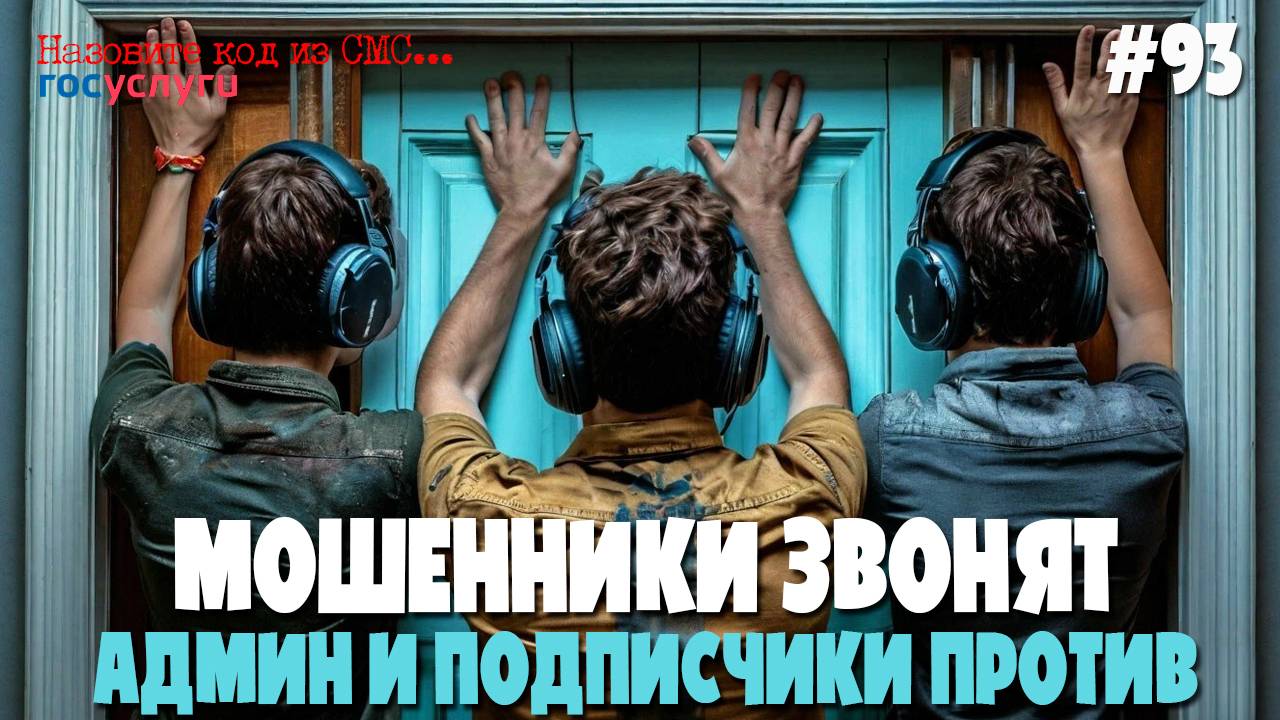 Назовите код из СМС...
госуслуги

#93

МОШЕННИКИ ЗВОНЯТ
АДМИН И ПОДПИСЧИКИ ПРОТИВ